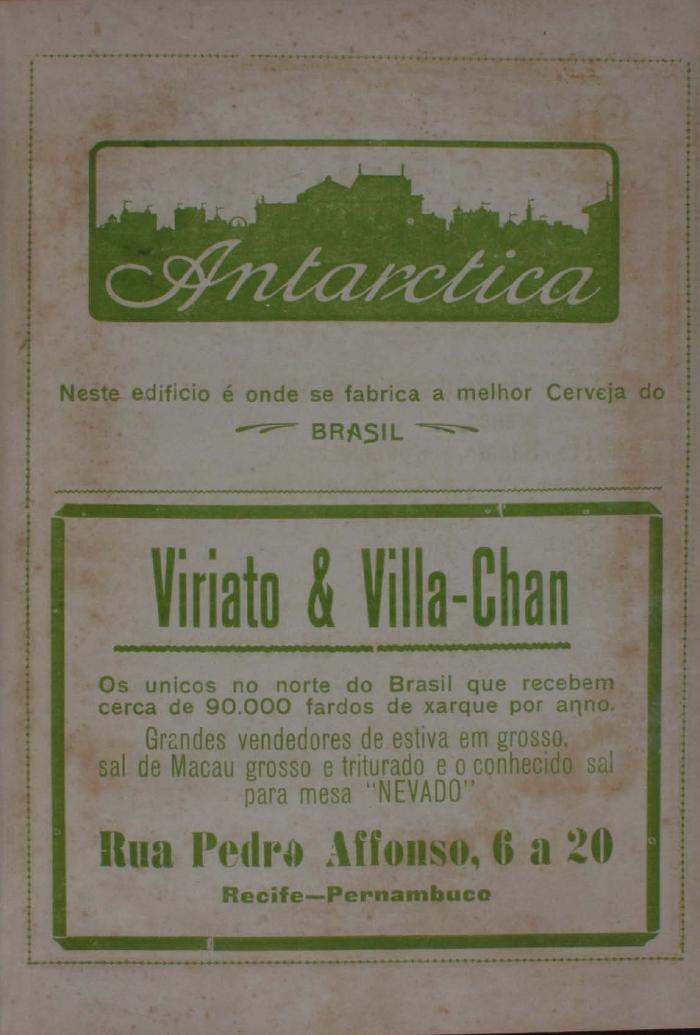 Antarctica

Neste edificio é onde se fabrica a melhor Cerveja do BRASIL

Viriato & Villa-Chan

Os unicos no norte do Brasil que recebem cerca de 90.000 fardos de xarque por anno.

Grandes vendedores de estiva em grosso, sal de Macau grosso e triturado e o conhecido sal para mesa "NEVADO"

Rua Pedro Affonso, 6 a 20

Recife—Pernambuco